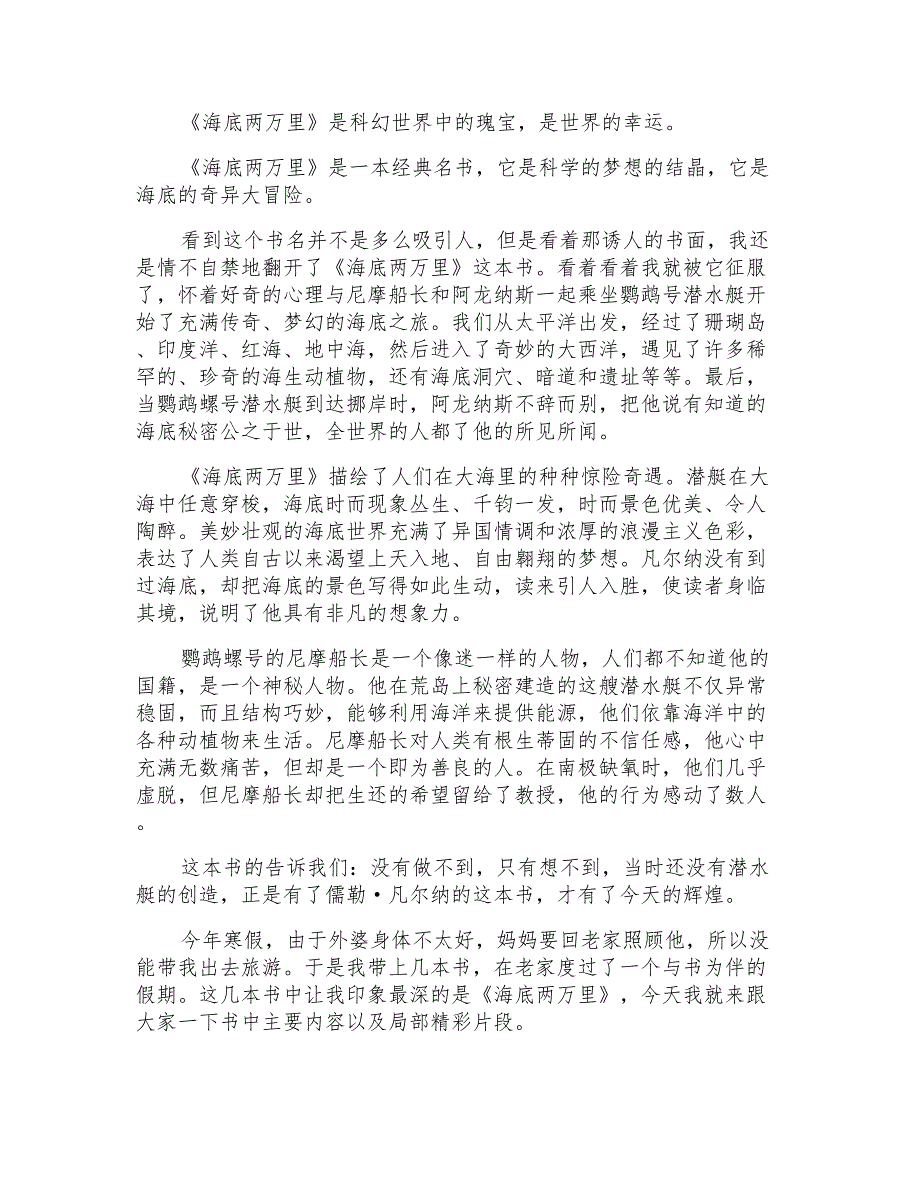 《海底两万里》是科幻世界中的瑰宝，是世界的幸运。

《海底两万里》是一本经典名书，它是科学的梦想的结晶，它是海底的奇异大冒险。

看到这个书名并不是多么吸引人，但是看着那诱人的书面，我还是情不自禁地翻开了《海底两万里》这本书。看着看着我就被它征服了，怀着好奇的心理与尼摩船长和阿龙纳斯一起乘坐鹦鹉号潜水艇开始了充满传奇、梦幻的海底之旅。我们从太平洋出发，经过了珊瑚岛、印度洋、红海、地中海，然后进入了奇妙的大西洋，遇见了许多稀罕的、珍奇的海生动植物，还有海底洞穴、暗道和遗址等等。最后，当鹦鹉螺号潜水艇到达挪岸时，阿龙纳斯不辞而别，把他说有知道的海底秘密公之于世，全世界的人都了他的所见所闻。

《海底两万里》描绘了人们在大海里的种种惊险奇遇。潜艇在大海中任意穿梭，海底时而现象丛生、千钧一发，时而景色优美、令人陶醉。美妙壮观的海底世界充满了异国情调和浓厚的浪漫主义色彩，表达了人类自古以来渴望上天入地、自由翱翔的梦想。凡尔纳没有到过海底，却把海底的景色写得如此生动，读来引人入胜，使读者身临其境，说明了他具有非凡的想象力。

鹦鹉螺号的尼摩船长是一个像迷一样的人物，人们都不知道他的国籍，是一个神秘人物。他在荒岛上秘密建造的这艘潜水艇不仅异常稳固，而且结构巧妙，能够利用海洋来提供能源，他们依靠海洋中的各种动植物来生活。尼摩船长对人类有根生蒂固的不信任感，他心中充满无数痛苦，但却是一个即为善良的人。在南极缺氧时，他们几乎虚脱，但尼摩船长却把生还的希望留给了教授，他的行为感动了数人。

这本书的告诉我们：没有做不到，只有想不到，当时还没有潜水艇的创造，正是有了儒勒·凡尔纳的这本书，才有了今天的辉煌。

今年寒假，由于外婆身体不太好，妈妈要回老家照顾他，所以没能带我出去旅游。于是我带上几本书，在老家度过了一个与书为伴的假期。这几本书中让我印象最深的是《海底两万里》，今天我就来跟大家一下书中主要内容以及局部精彩片段。